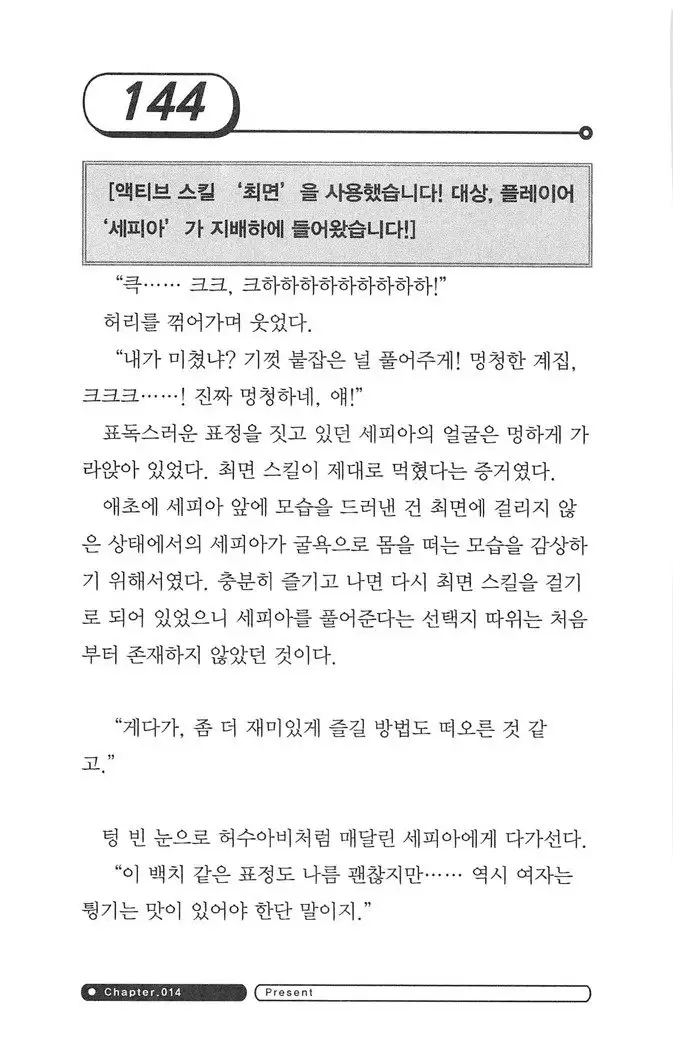 144

[액티브 스킬 '최면'을 사용했습니다! 대상, 플레이어 '세피아'가 지배하에 들어왔습니다!]

"큭…… 크크, 크하하하하하하하하하!"

허리를 꺾어가며 웃었다.

"내가 미쳤냐? 기껏 붙잡은 널 풀어주게! 멍청한 계집, 크크크……! 진짜 멍청하네, 얘!"

표독스러운 표정을 짓고 있던 세피아의 얼굴은 멍하게 가라앉아 있었다. 최면 스킬이 제대로 먹혔다는 증거였다.

애초에 세피아 앞에 모습을 드러낸 건 최면에 걸리지 않은 상태에서의 세피아가 굴욕으로 몸을 떠는 모습을 감상하기 위해서였다. 충분히 즐기고 나면 다시 최면 스킬을 걸기로 되어 있었으니 세피아를 풀어준다는 선택지 따위는 처음부터 존재하지 않았던 것이다.

"게다가, 좀 더 재미있게 즐길 방법도 떠오른 것 같고."

텅 빈 눈으로 허수아비처럼 매달린 세피아에게 다가선다.

"이 백치 같은 표정도 나름 괜찮지만…… 역시 여자는 튕기는 맛이 있어야 한단 말이지."

Chapter.014 Present